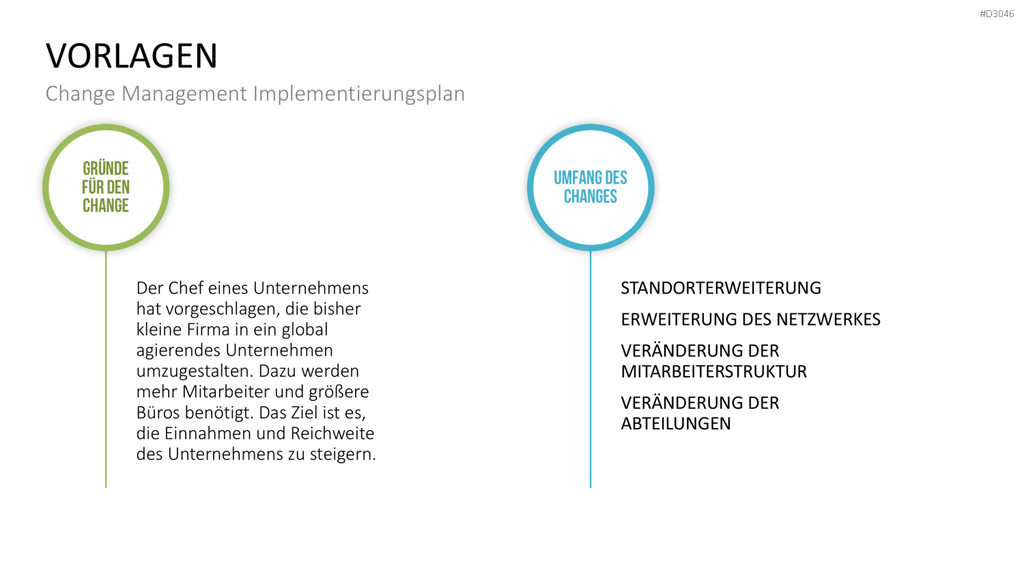 #D3046

VORLAGEN

Change Management Implementierungsplan

GRÜNDE FÜR DEN CHANGE

Der Chef eines Unternehmens hat vorgeschlagen, die bisher kleine Firma in ein global agierendes Unternehmen umzugestalten. Dazu werden mehr Mitarbeiter und größere Büros benötigt. Das Ziel ist es, die Einnahmen und Reichweite des Unternehmens zu steigern.

UMFANG DES CHANGES

STANDORTERWEITERUNG

ERWEITERUNG DES NETZWERKES

VERÄNDERUNG DER MITARBEITERSTRUKTUR

VERÄNDERUNG DER ABTEILUNGEN